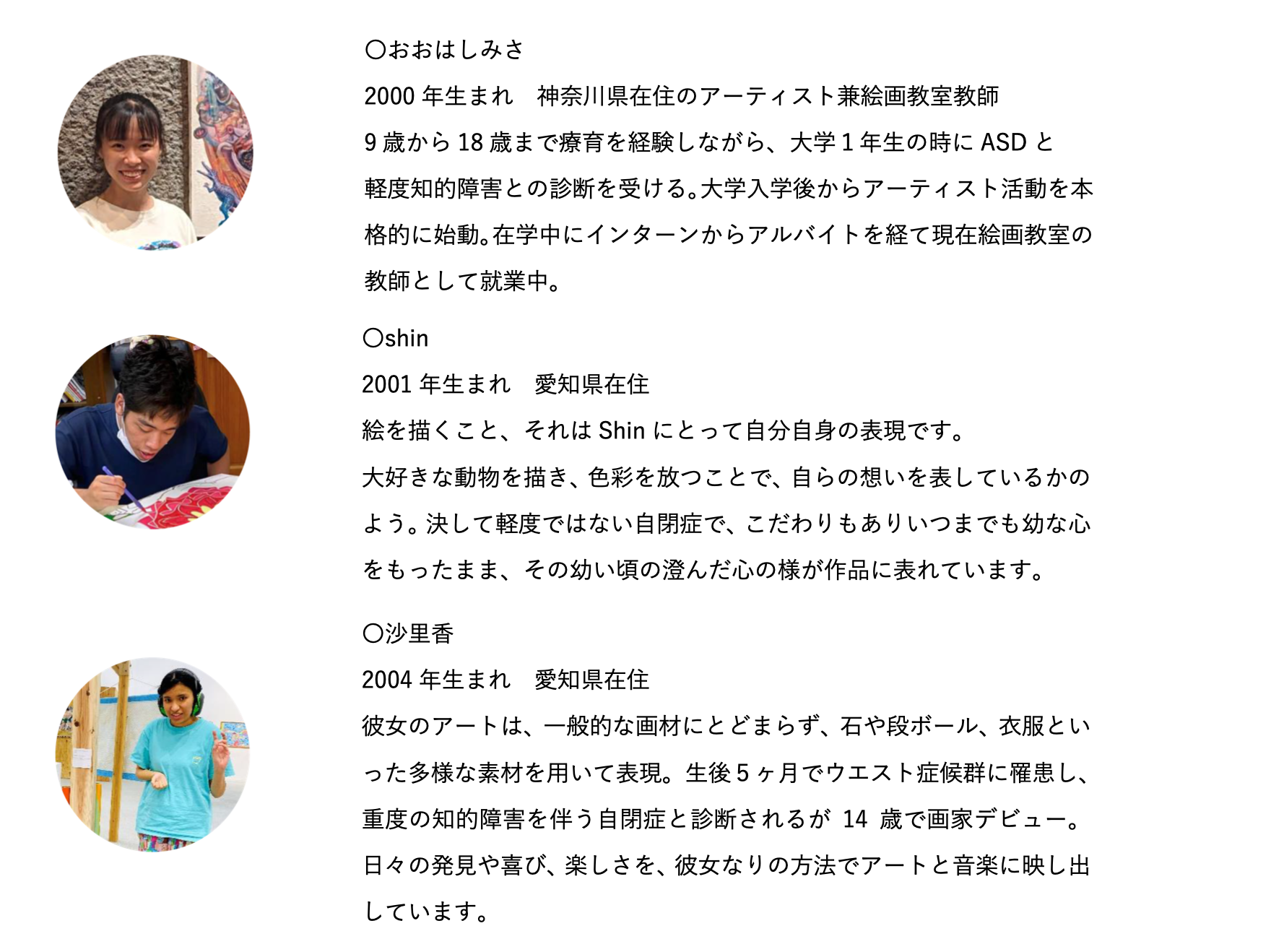 〇おおはしみさ

2000年生まれ 神奈川県在住のアーティスト兼絵画教室教師

9歳から18歳まで療育を経験しながら、大学1年生の時にASDと軽度知的障害との診断を受ける。大学入学後からアーティスト活動を本格的に始動。在学中にインターンからアルバイトを経て現在絵画教室の教師として就業中。

〇shin

2001年生まれ 愛知県在住

絵を描くこと、それはShinにとって自分自身の表現です。

大好きな動物を描き、色彩を放つことで、自らの想いを表しているかのよう。決して軽度ではない自閉症で、こだわりもありいつまでも幼な心をもったまま、その幼い頃の澄んだ心の様が作品に表れています。

〇沙里香

2004年生まれ 愛知県在住

彼女のアートは、一般的な画材にとどまらず、石や段ボール、衣服といった多様な素材を用いて表現。生後5ヶ月でウエスト症候群に罹患し、重度の知的障害を伴う自閉症と診断されるが14歳で画家デビュー。日々の発見や喜び、楽しさを、彼女なりの方法でアートと音楽に映し出しています。